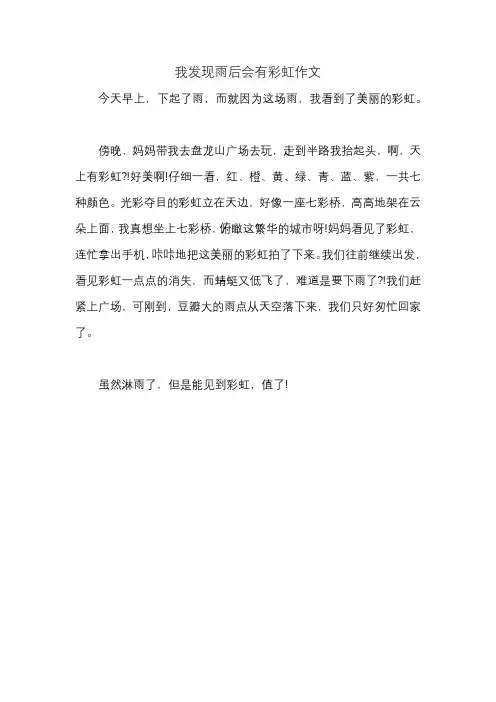 我发现雨后会有彩虹作文

今天早上，下起了雨，而就因为这场雨，我看到了美丽的彩虹。

傍晚，妈妈带我去盘龙山广场去玩，走到半路我抬起头，啊，天上有彩虹?!好美啊!仔细一看，红、橙、黄、绿、青、蓝、紫，一共七种颜色。光彩夺目的彩虹立在天边，好像一座七彩桥，高高地架在云朵上面，我真想坐上七彩桥，俯瞰这繁华的城市呀!妈妈看见了彩虹，连忙拿出手机，咔咔地把这美丽的彩虹拍了下来。我们往前继续出发，看见彩虹一点点的消失，而蜻蜓又低飞了，难道是要下雨了?!我们赶紧上广场，可刚到，豆瓣大的雨点从天空落下来，我们只好匆忙回家了。

虽然淋雨了，但是能见到彩虹，值了!